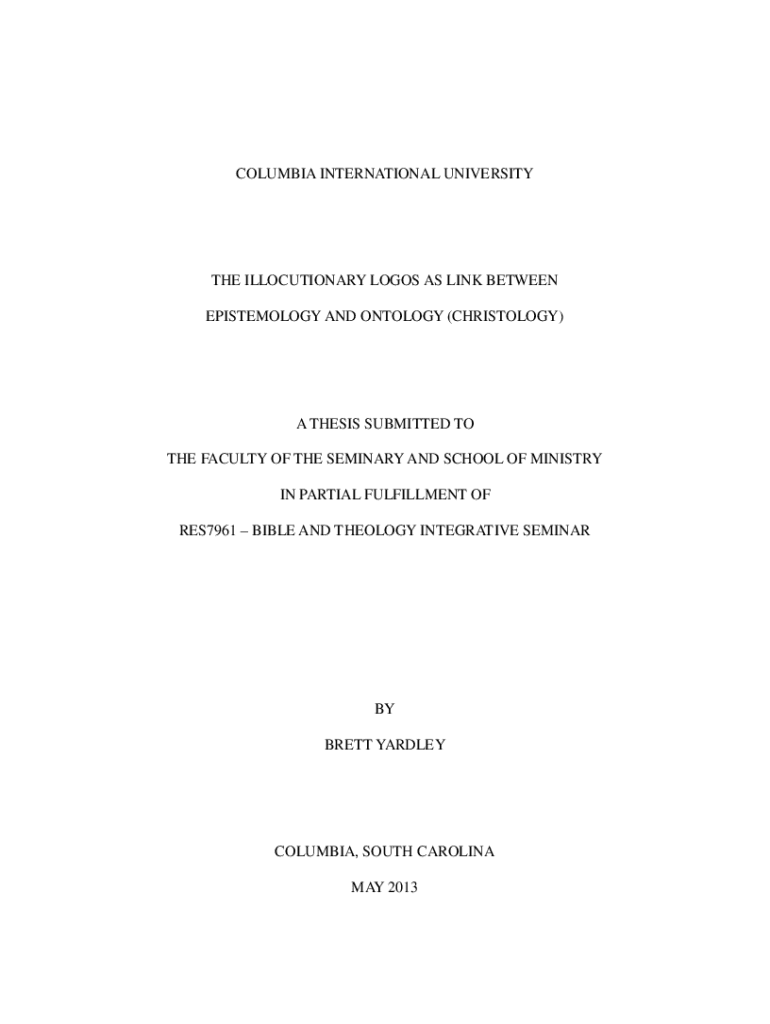 COLUMBIA INTERNATIONAL UNIVERSITY

THE ILLOCUTIONARY LOGOS AS LINK BETWEEN

EPISTEMOLOGY AND ONTOLOGY (CHRISTOLOGY)

A THESIS SUBMITTED TO

THE FACULTY OF THE SEMINARY AND SCHOOL OF MINISTRY

IN PARTIAL FULFILLMENT OF

RES7961 – BIBLE AND THEOLOGY INTEGRATIVE SEMINAR

BY

BRETT YARDLEY

COLUMBIA, SOUTH CAROLINA

MAY 2013